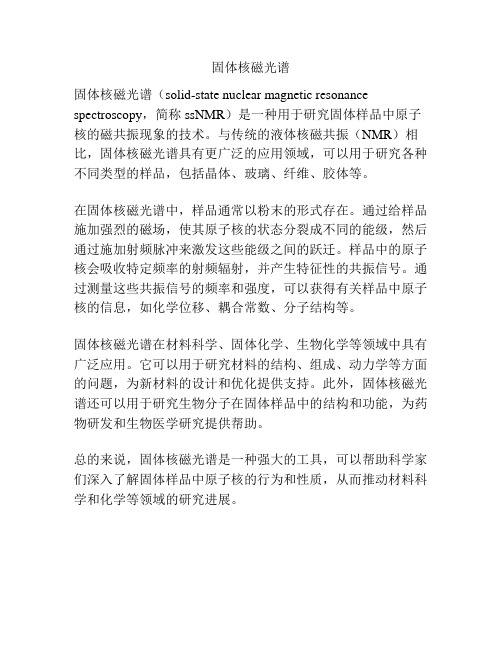 固体核磁光谱

固体核磁光谱（solid-state nuclear magnetic resonance spectroscopy，简称 ssNMR）是一种用于研究固体样品中原子核的磁共振现象的技术。与传统的液体核磁共振（NMR）相比，固体核磁光谱具有更广泛的应用领域，可以用于研究各种不同类型的样品，包括晶体、玻璃、纤维、胶体等。

在固体核磁光谱中，样品通常以粉末的形式存在。通过给样品施加强烈的磁场，使其原子核的状态分裂成不同的能级，然后通过施加射频脉冲来激发这些能级之间的跃迁。样品中的原子核会吸收特定频率的射频辐射，并产生特征性的共振信号。通过测量这些共振信号的频率和强度，可以获得有关样品中原子核的信息，如化学位移、耦合常数、分子结构等。

固体核磁光谱在材料科学、固体化学、生物化学等领域中具有广泛应用。它可以用于研究材料的结构、组成、动力学等方面的问题，为新材料的设计和优化提供支持。此外，固体核磁光谱还可以用于研究生物分子在固体样品中的结构和功能，为药物研发和生物医学研究提供帮助。

总的来说，固体核磁光谱是一种强大的工具，可以帮助科学家们深入了解固体样品中原子核的行为和性质，从而推动材料科学和化学等领域的研究进展。